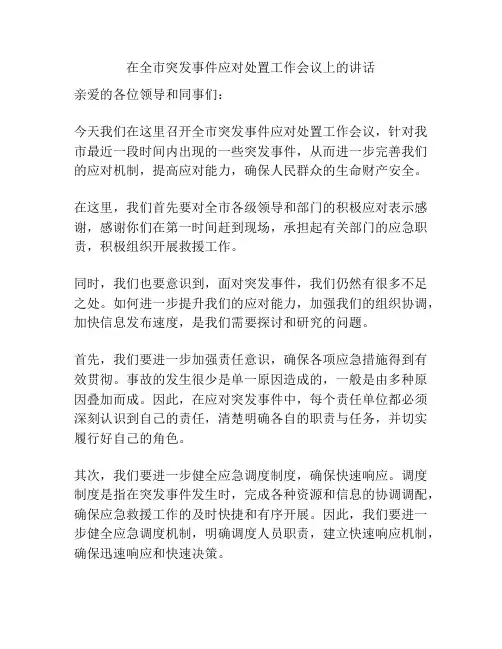 在全市突发事件应对处置工作会议上的讲话

亲爱的各位领导和同事们：

今天我们在这里召开全市突发事件应对处置工作会议，针对我市最近一段时间内出现的一些突发事件，从而进一步完善我们的应对机制，提高应对能力，确保人民群众的生命财产安全。

在这里，我们首先要对全市各级领导和部门的积极应对表示感谢，感谢你们在第一时间赶到现场，承担起有关部门的应急职责，积极组织开展救援工作。

同时，我们也要意识到，面对突发事件，我们仍然有很多不足之处。如何进一步提升我们的应对能力，加强我们的组织协调，加快信息发布速度，是我们需要探讨和研究的问题。

首先，我们要进一步加强责任意识，确保各项应急措施得到有效贯彻。事故的发生很少是单一原因造成的，一般是由多种原因叠加而成。因此，在应对突发事件中，每个责任单位都必须深刻认识到自己的责任，清楚明确各自的职责与任务，并切实履行好自己的角色。

其次，我们要进一步健全应急调度制度，确保快速响应。调度制度是指在突发事件发生时，完成各种资源和信息的协调调配，确保应急救援工作的及时快捷和有序开展。因此，我们要进一步健全应急调度机制，明确调度人员职责，建立快速响应机制，确保迅速响应和快速决策。